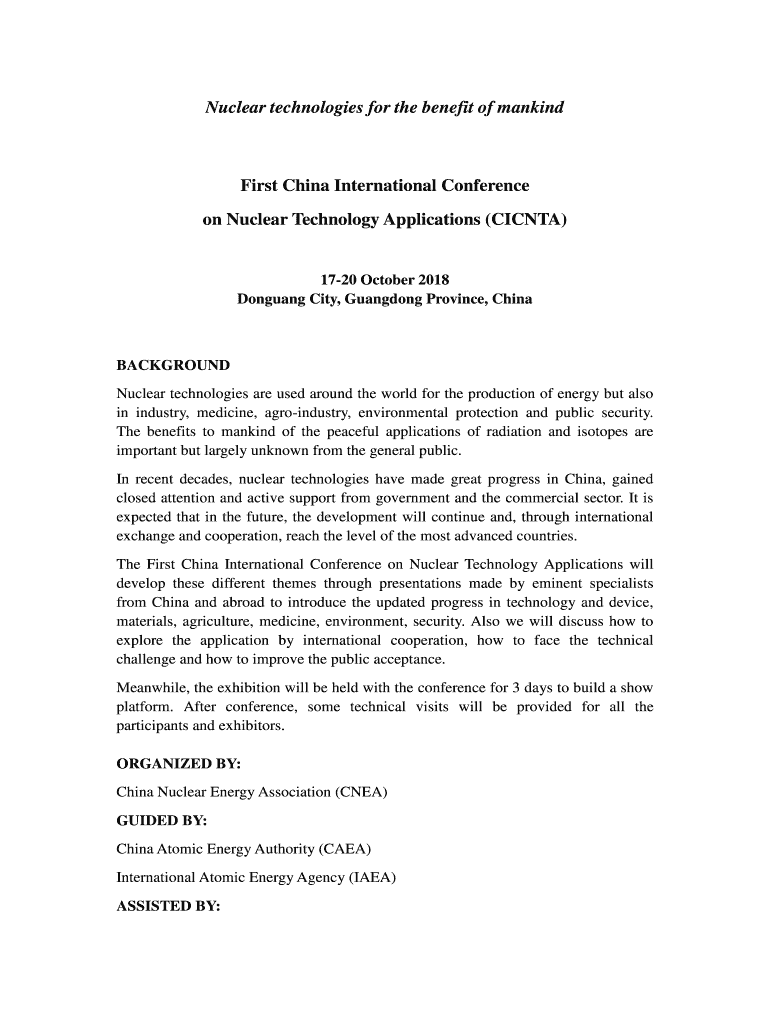 Nuclear technologies for the benefit of mankind

First China International Conference
on Nuclear Technology Applications (CICNTA)

17-20 October 2018
Donguang City, Guangdong Province, China

BACKGROUND

Nuclear technologies are used around the world for the production of energy but also in industry, medicine, agro-industry, environmental protection and public security. The benefits to mankind of the peaceful applications of radiation and isotopes are important but largely unknown from the general public.

In recent decades, nuclear technologies have made great progress in China, gained closed attention and active support from government and the commercial sector. It is expected that in the future, the development will continue and, through international exchange and cooperation, reach the level of the most advanced countries.

The First China International Conference on Nuclear Technology Applications will develop these different themes through presentations made by eminent specialists from China and abroad to introduce the updated progress in technology and device, materials, agriculture, medicine, environment, security. Also we will discuss how to explore the application by international cooperation, how to face the technical challenge and how to improve the public acceptance.

Meanwhile, the exhibition will be held with the conference for 3 days to build a show platform. After conference, some technical visits will be provided for all the participants and exhibitors.

ORGANIZED BY:

China Nuclear Energy Association (CNEA)

GUIDED BY:

China Atomic Energy Authority (CAEA)

International Atomic Energy Agency (IAEA)

ASSISTED BY: